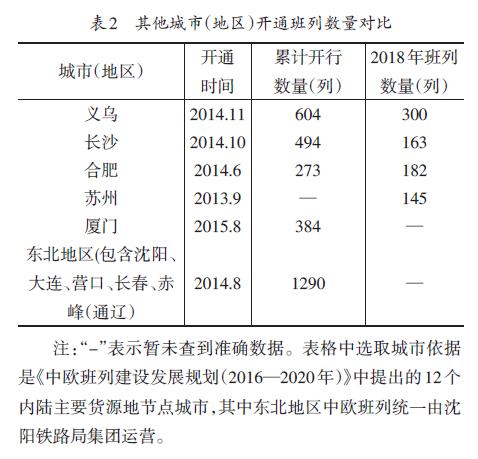 表2　其他城市(地区)开通班列数量对比

| 城市(地区) | 开通时间 | 累计开行数量(列) | 2018年班列数量(列) |
|---|---|---|---|
| 义乌 | 2014.11 | 604 | 300 |
| 长沙 | 2014.10 | 494 | 163 |
| 合肥 | 2014.6 | 273 | 182 |
| 苏州 | 2013.9 | — | 145 |
| 厦门 | 2015.8 | 384 | — |
| 东北地区(包含沈阳、大连、营口、长春、赤峰(通辽) | 2014.8 | 1290 | — |

注:“-”表示暂未查到准确数据。表格中选取城市依据是《中欧班列建设发展规划(2016—2020年)》中提出的12个内陆主要货源地节点城市,其中东北地区中欧班列统一由沈阳铁路局集团运营。